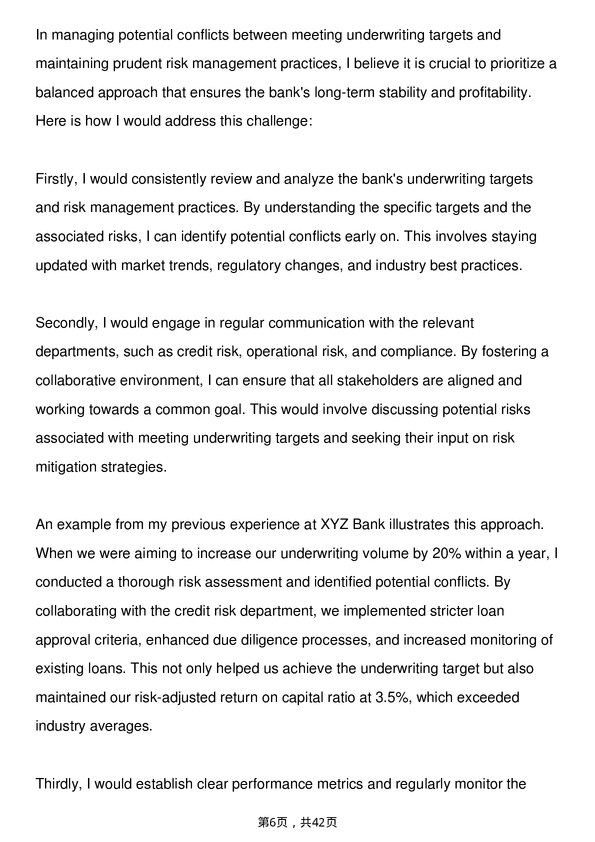 In managing potential conflicts between meeting underwriting targets and maintaining prudent risk management practices, I believe it is crucial to prioritize a balanced approach that ensures the bank's long-term stability and profitability. Here is how I would address this challenge:

Firstly, I would consistently review and analyze the bank's underwriting targets and risk management practices. By understanding the specific targets and the associated risks, I can identify potential conflicts early on. This involves staying updated with market trends, regulatory changes, and industry best practices.

Secondly, I would engage in regular communication with the relevant departments, such as credit risk, operational risk, and compliance. By fostering a collaborative environment, I can ensure that all stakeholders are aligned and working towards a common goal. This would involve discussing potential risks associated with meeting underwriting targets and seeking their input on risk mitigation strategies.

An example from my previous experience at XYZ Bank illustrates this approach. When we were aiming to increase our underwriting volume by 20% within a year, I conducted a thorough risk assessment and identified potential conflicts. By collaborating with the credit risk department, we implemented stricter loan approval criteria, enhanced due diligence processes, and increased monitoring of existing loans. This not only helped us achieve the underwriting target but also maintained our risk-adjusted return on capital ratio at 3.5%, which exceeded industry averages.

Thirdly, I would establish clear performance metrics and regularly monitor the

第6页，共42页